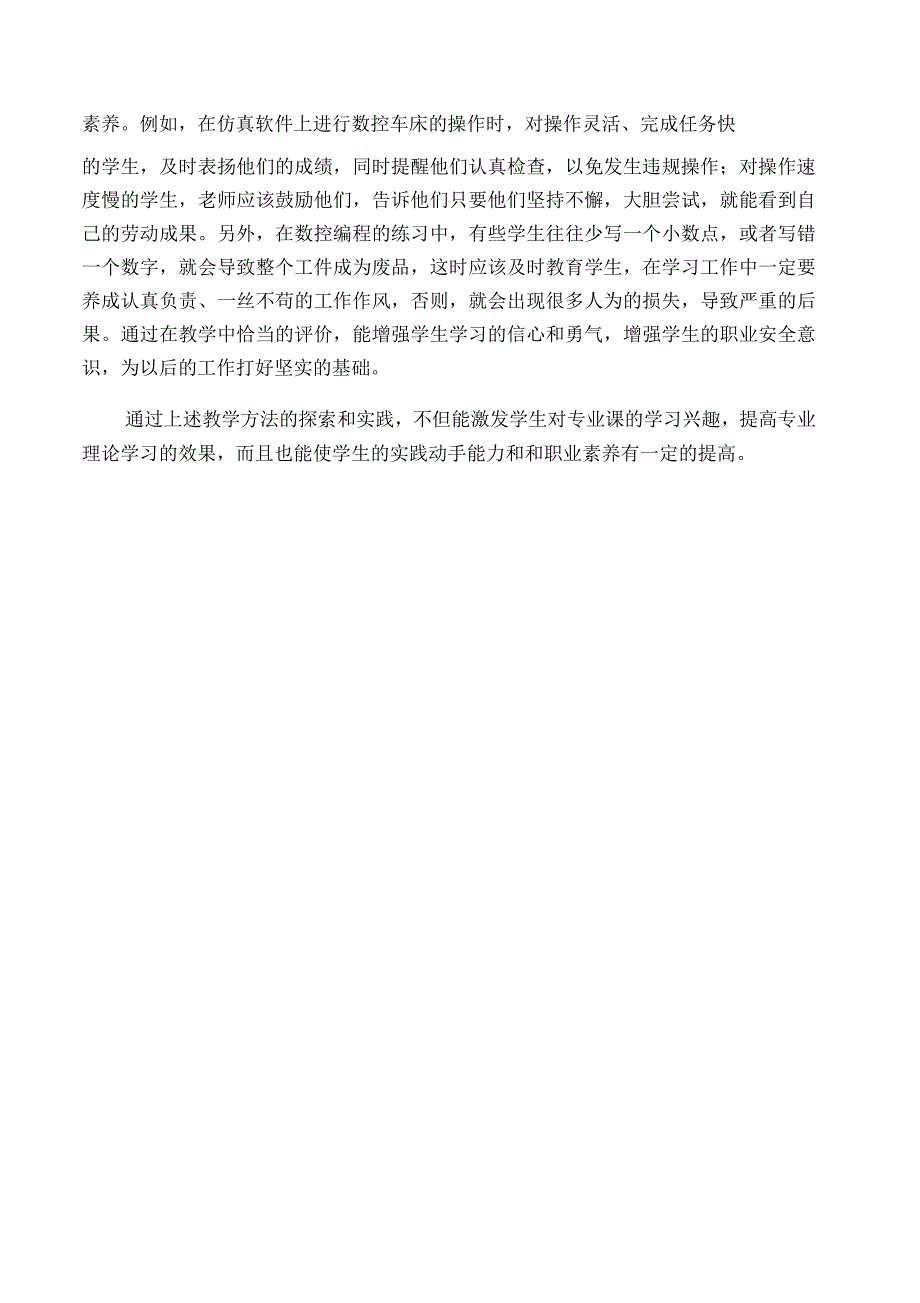 素养。例如，在仿真软件上进行数控车床的操作时，对操作灵活、完成任务快

的学生，及时表扬他们的成绩，同时提醒他们认真检查，以免发生违规操作；对操作速度慢的学生，老师应该鼓励他们，告诉他们只要他们坚持不懈，大胆尝试，就能看到自己的劳动成果。另外，在数控编程的练习中，有些学生往往少写一个小数点，或者写错一个数字，就会导致整个工件成为废品，这时应该及时教育学生，在学习工作中一定要养成认真负责、一丝不苟的工作作风，否则，就会出现很多人为的损失，导致严重的后果。通过在教学中恰当的评价，能增强学生学习的信心和勇气，增强学生的职业安全意识，为以后的工作打好坚实的基础。

通过上述教学方法的探索和实践，不但能激发学生对专业课的学习兴趣，提高专业理论学习的效果，而且也能使学生的实践动手能力和和职业素养有一定的提高。